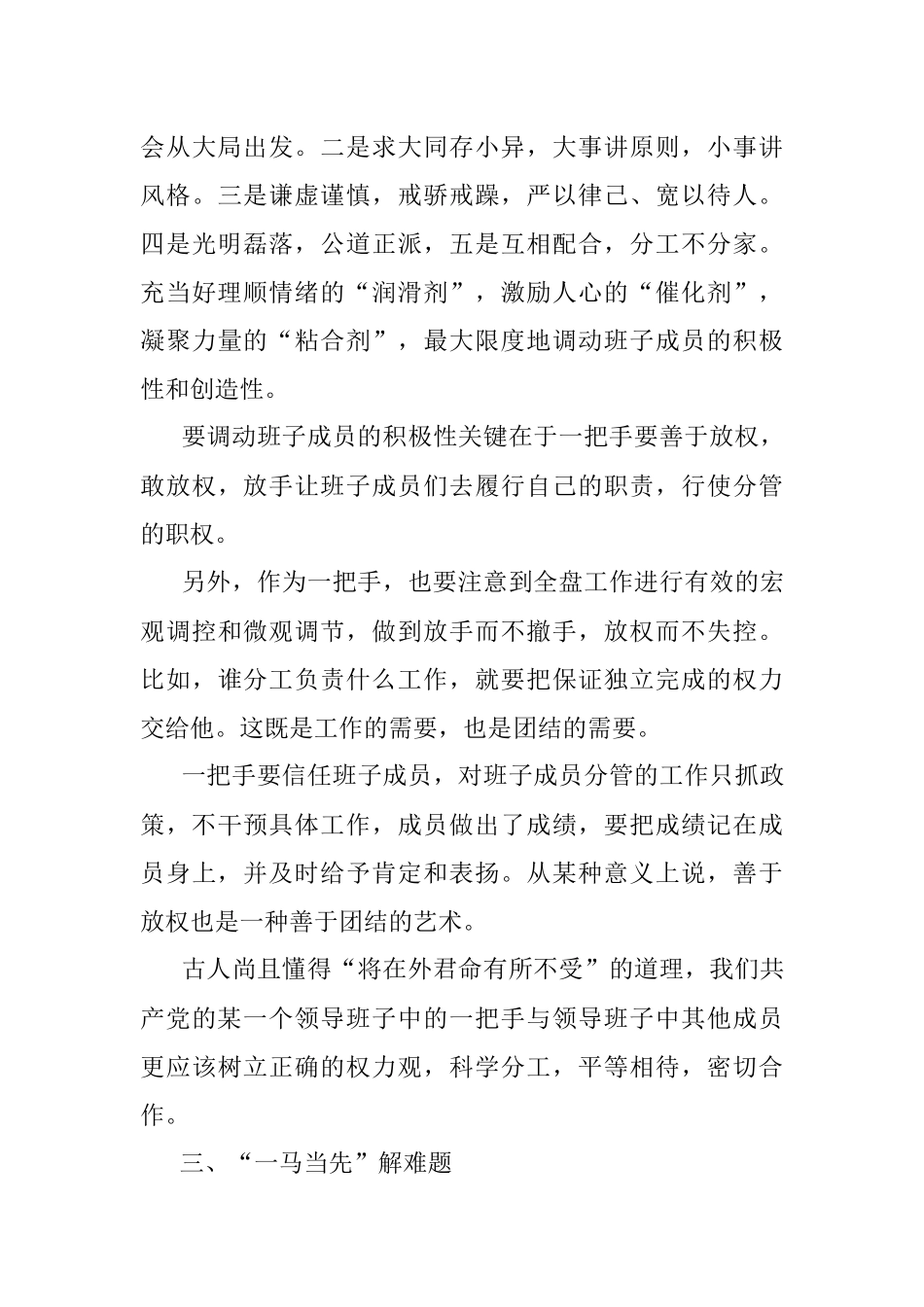 会从大局出发。二是求大同存小异，大事讲原则，小事讲风格。三是谦虚谨慎，戒骄戒躁，严以律己、宽以待人。四是光明磊落，公道正派，五是互相配合，分工不分家。充当好理顺情绪的“润滑剂”，激励人心的“催化剂”，凝聚力量的“粘合剂”，最大限度地调动班子成员的积极性和创造性。

要调动班子成员的积极性关键在于一把手要善于放权，敢放权，放手让班子成员们去履行自己的职责，行使分管的职权。

另外，作为一把手，也要注意到全盘工作进行有效的宏观调控和微观调节，做到放手而不撤手，放权而不失控。比如，谁分工负责什么工作，就要把保证独立完成的权力交给他。这既是工作的需要，也是团结的需要。

一把手要信任班子成员，对班子成员分管的工作只抓政策，不干预具体工作，成员做出了成绩，要把成绩记在成员身上，并及时给予肯定和表扬。从某种意义上说，善于放权也是一种善于团结的艺术。

古人尚且懂得“将在外君命有所不受”的道理，我们共产党的某一个领导班子中的一把手与领导班子中其他成员更应该树立正确的权力观，科学分工，平等相待，密切合作。

三、“一马当先”解难题